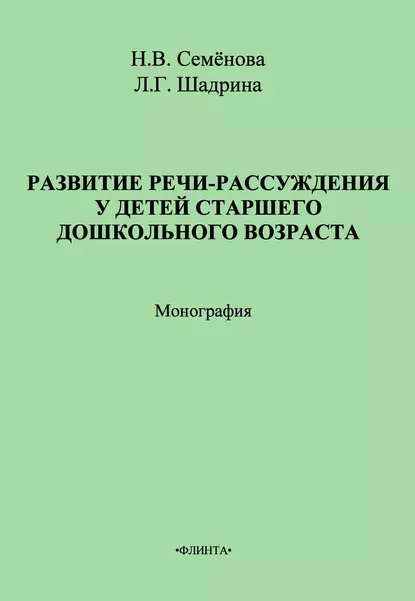 Н.В. Семёнова
Л.Г. Шадрина

РАЗВИТИЕ РЕЧИ-РАССУЖДЕНИЯ У ДЕТЕЙ СТАРШЕГО ДОШКОЛЬНОГО ВОЗРАСТА

Монография

•ФЛИНТА•